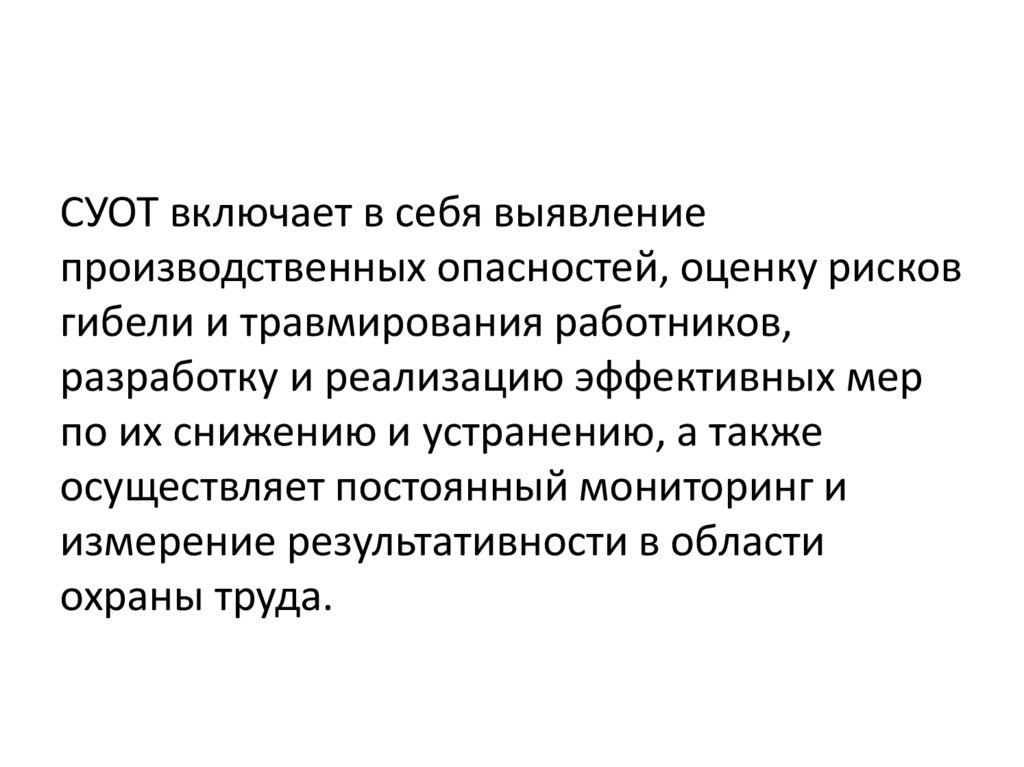 СУОТ включает в себя выявление производственных опасностей, оценку рисков гибели и травмирования работников, разработку и реализацию эффективных мер по их снижению и устранению, а также осуществляет постоянный мониторинг и измерение результативности в области охраны труда.